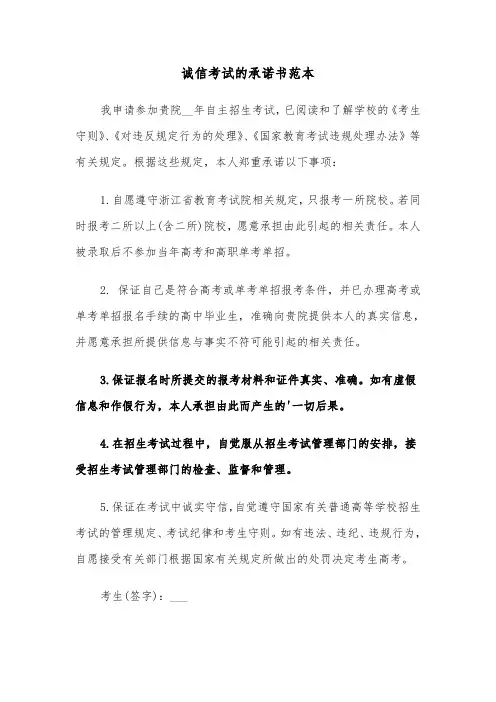 诚信考试的承诺书范本

我申请参加贵院__年自主招生考试，已阅读和了解学校的《考生守则》、《对违反规定行为的处理》、《国家教育考试违规处理办法》等有关规定。根据这些规定，本人郑重承诺以下事项：

1. 自愿遵守浙江省教育考试院相关规定，只报考一所院校。若同时报考二所以上(含二所)院校，愿意承担由此引起的相关责任。本人被录取后不参加当年高考和高职单考单招。

2. 保证自己是符合高考或单考单招报考条件，并已办理高考或单考单招报名手续的高中毕业生，准确向贵院提供本人的真实信息，并愿意承担所提供信息与事实不符可能引起的相关责任。

3. 保证报名时所提交的报考材料和证件真实、准确。如有虚假信息和作假行为，本人承担由此而产生的'一切后果。

4. 在招生考试过程中，自觉服从招生考试管理部门的安排，接受招生考试管理部门的检查、监督和管理。

5. 保证在考试中诚实守信，自觉遵守国家有关普通高等学校招生考试的管理规定、考试纪律和考生守则。如有违法、违纪、违规行为，自愿接受有关部门根据国家有关规定所做出的处罚决定考生高考。

考生(签字)：___